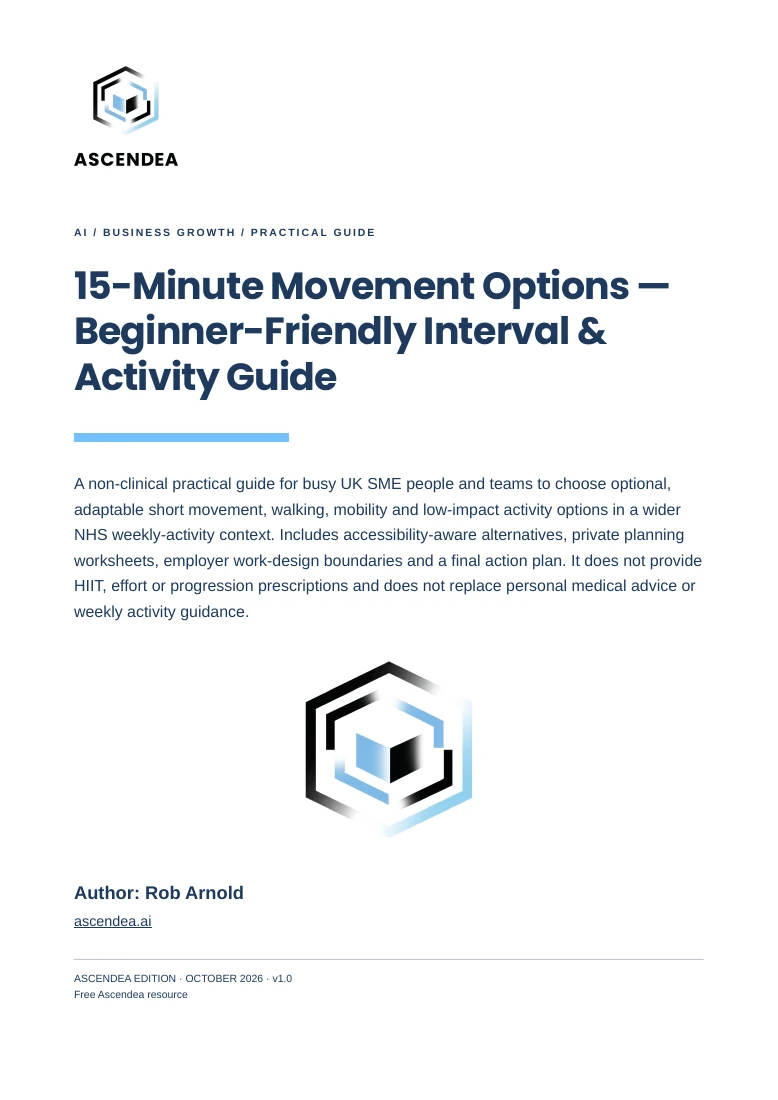 ASCENDEA

AI / BUSINESS GROWTH / PRACTICAL GUIDE

15-Minute Movement Options — Beginner-Friendly Interval & Activity Guide

A non-clinical practical guide for busy UK SME people and teams to choose optional, adaptable short movement, walking, mobility and low-impact activity options in a wider NHS weekly-activity context. Includes accessibility-aware alternatives, private planning worksheets, employer work-design boundaries and a final action plan. It does not provide HIIT, effort or progression prescriptions and does not replace personal medical advice or weekly activity guidance.

Author: Rob Arnold

ascendea.ai

ASCENDEA EDITION · OCTOBER 2026 · v1.0
Free Ascendea resource